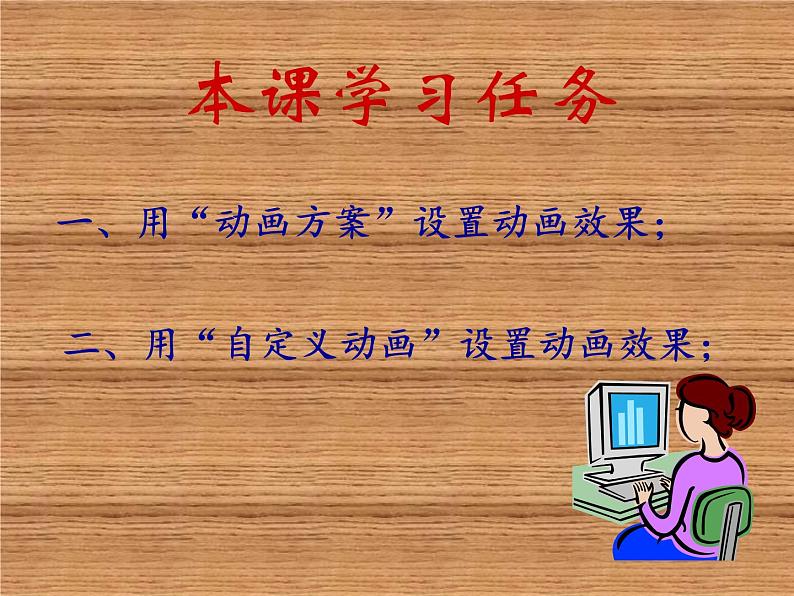 本课学习任务

一、用“动画方案”设置动画效果；

二、用“自定义动画”设置动画效果；